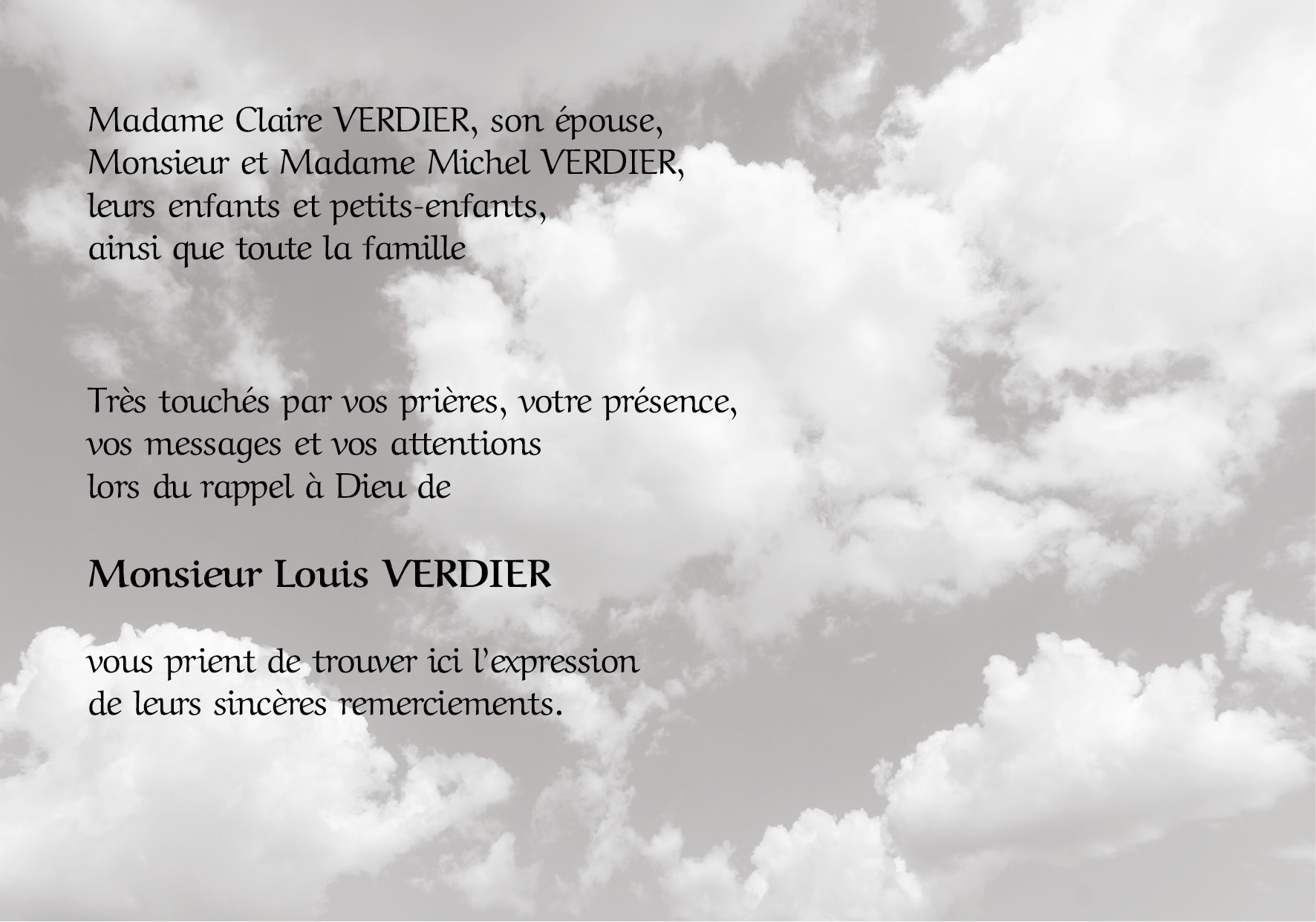 Madame Claire VERDIER, son épouse,
Monsieur et Madame Michel VERDIER,
leurs enfants et petits-enfants,
ainsi que toute la famille

Très touchés par vos prières, votre présence,
vos messages et vos attentions
lors du rappel à Dieu de

Monsieur Louis VERDIER

vous prient de trouver ici l'expression
de leurs sincères remerciements.